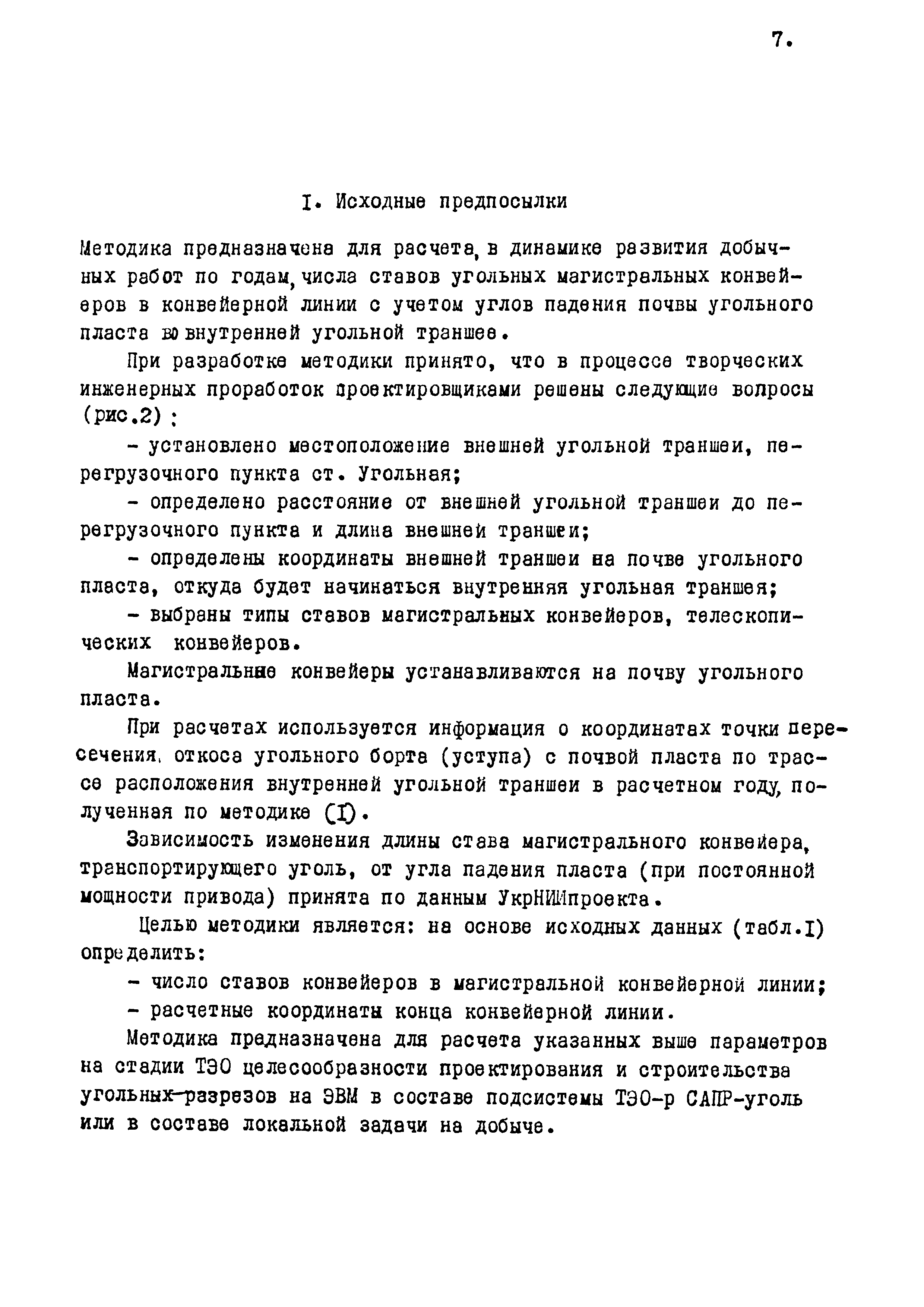 7.

I. Исходные предпосылки

Методика предназначена для расчета, в динамике развития добычных работ по годам, числа ставов угольных магистральных конвейеров в конвейерной линии с учетом углов падения почвы угольного пласта во внутренней угольной траншее.

При разработке методики принято, что в процессе творческих инженерных проработок проектировщиками решены следующие вопросы (рис.2) :

- установлено местоположение внешней угольной траншеи, перегрузочного пункта ст. Угольная;

- определено расстояние от внешней угольной траншеи до перегрузочного пункта и длина внешней траншеи;

- определены координаты внешней траншеи на почве угольного пласта, откуда будет начинаться внутренняя угольная траншея;

- выбраны типы ставов магистральных конвейеров, телескопических конвейеров.

Магистральные конвейеры устанавливаются на почву угольного пласта.

При расчетах используется информация о координатах точки пересечения, откоса угольного борта (уступа) с почвой пласта по трассе расположения внутренней угольной траншеи в расчетном году, полученная по методике (I).

Зависимость изменения длины става магистрального конвейера, транспортирующего уголь, от угла падения пласта (при постоянной мощности привода) принята по данным УкрНИИпроекта.

Целью методики является: на основе исходных данных (табл.I) определить:

- число ставов конвейеров в магистральной конвейерной линии;

- расчетные координаты конца конвейерной линии.

Методика предназначена для расчета указанных выше параметров на стадии ТЭО целесообразности проектирования и строительства угольных разрезов на ЭВМ в составе подсистемы ТЭО-р САПР-уголь или в составе локальной задачи на добыче.